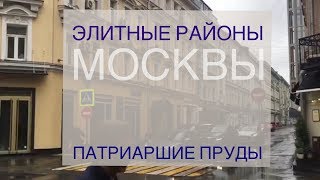 ЭЛИТНЫЕ РАЙОНЫ
МОСКВЫ
ПАТРИАРШИЕ ПРУДЫ